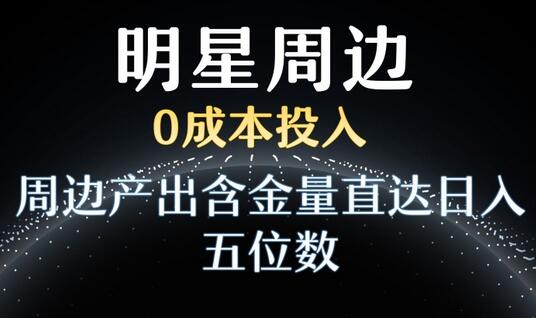 明星周边

0成本投入

周边产出含金量直达日入五位数